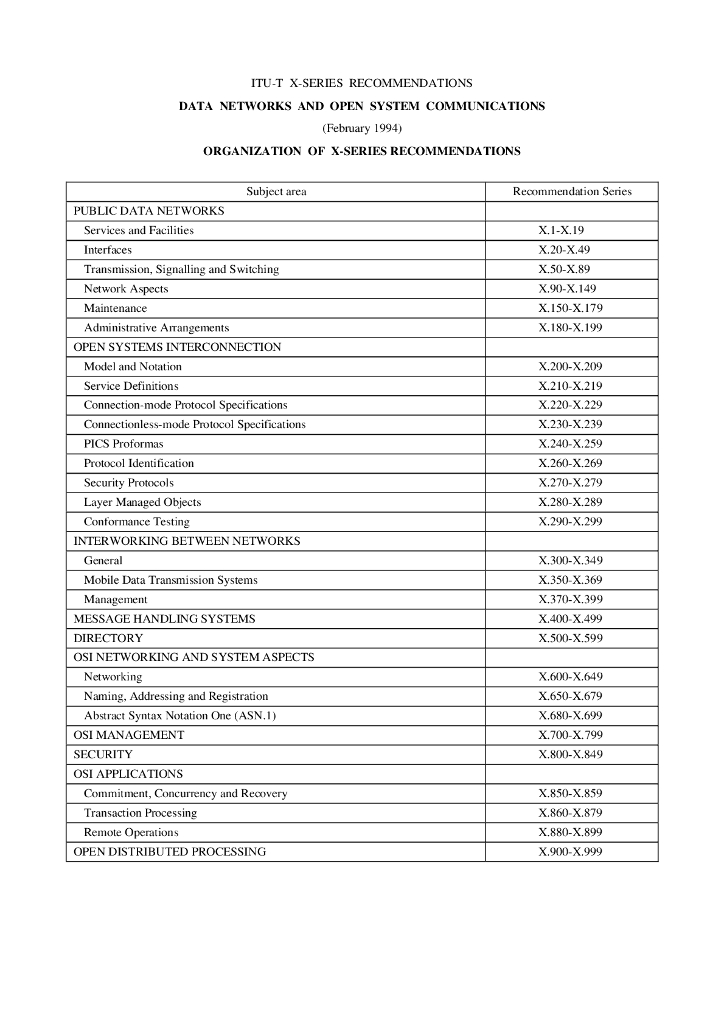 ITU-T X-SERIES RECOMMENDATIONS

DATA NETWORKS AND OPEN SYSTEM COMMUNICATIONS

(February 1994)

ORGANIZATION OF X-SERIES RECOMMENDATIONS

| Subject area | Recommendation Series |
|---|---|
| PUBLIC DATA NETWORKS | |
| Services and Facilities | X.1-X.19 |
| Interfaces | X.20-X.49 |
| Transmission, Signalling and Switching | X.50-X.89 |
| Network Aspects | X.90-X.149 |
| Maintenance | X.150-X.179 |
| Administrative Arrangements | X.180-X.199 |
| OPEN SYSTEMS INTERCONNECTION | |
| Model and Notation | X.200-X.209 |
| Service Definitions | X.210-X.219 |
| Connection-mode Protocol Specifications | X.220-X.229 |
| Connectionless-mode Protocol Specifications | X.230-X.239 |
| PICS Proformas | X.240-X.259 |
| Protocol Identification | X.260-X.269 |
| Security Protocols | X.270-X.279 |
| Layer Managed Objects | X.280-X.289 |
| Conformance Testing | X.290-X.299 |
| INTERWORKING BETWEEN NETWORKS | |
| General | X.300-X.349 |
| Mobile Data Transmission Systems | X.350-X.369 |
| Management | X.370-X.399 |
| MESSAGE HANDLING SYSTEMS | X.400-X.499 |
| DIRECTORY | X.500-X.599 |
| OSI NETWORKING AND SYSTEM ASPECTS | |
| Networking | X.600-X.649 |
| Naming, Addressing and Registration | X.650-X.679 |
| Abstract Syntax Notation One (ASN.1) | X.680-X.699 |
| OSI MANAGEMENT | X.700-X.799 |
| SECURITY | X.800-X.849 |
| OSI APPLICATIONS | |
| Commitment, Concurrency and Recovery | X.850-X.859 |
| Transaction Processing | X.860-X.879 |
| Remote Operations | X.880-X.899 |
| OPEN DISTRIBUTED PROCESSING | X.900-X.999 |